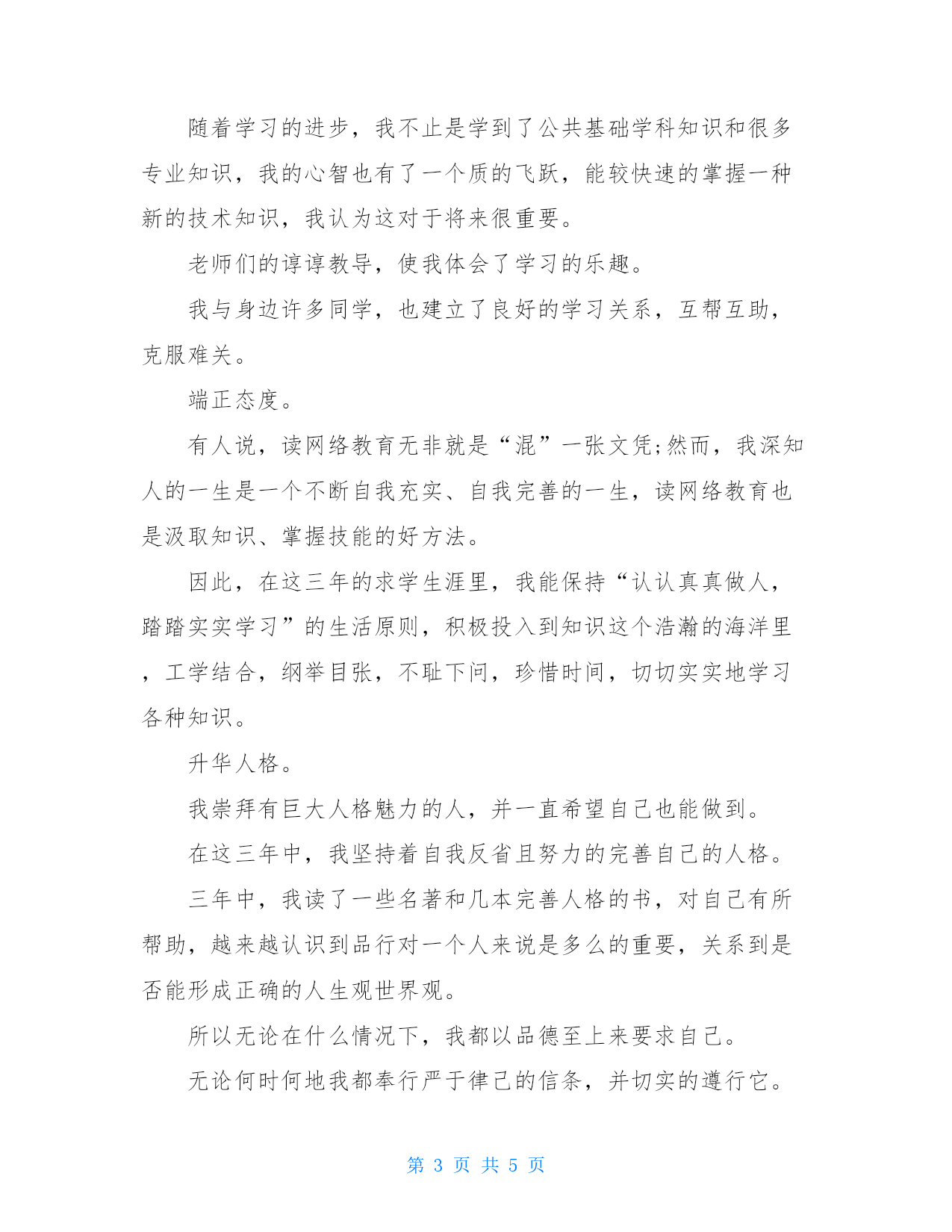 随着学习的进步，我不止是学到了公共基础学科知识和很多专业知识，我的心智也有了一个质的飞跃，能较快速的掌握一种新的技术知识，我认为这对于将来很重要。

老师们的谆谆教导，使我体会了学习的乐趣。

我与身边许多同学，也建立了良好的学习关系，互帮互助，克服难关。

端正态度。

有人说，读网络教育无非就是“混”一张文凭;然而，我深知人的一生是一个不断自我充实、自我完善的一生，读网络教育也是汲取知识、掌握技能的好方法。

因此，在这三年的求学生涯里，我能保持“认认真真做人，踏踏实实学习”的生活原则，积极投入到知识这个浩瀚的海洋里，工学结合，纲举目张，不耻下问，珍惜时间，切切实实地学习各种知识。

升华人格。

我崇拜有巨大人格魅力的人，并一直希望自己也能做到。

在这三年中，我坚持着自我反省且努力的完善自己的人格。

三年中，我读了一些名著和几本完善人格的书，对自己有所帮助，越来越认识到品行对一个人来说是多么的重要，关系到是否能形成正确的人生观世界观。

所以无论在什么情况下，我都以品德至上来要求自己。

无论何时何地我都奉行严于律己的信条，并切实的遵行它。

第 3 页 共 5 页